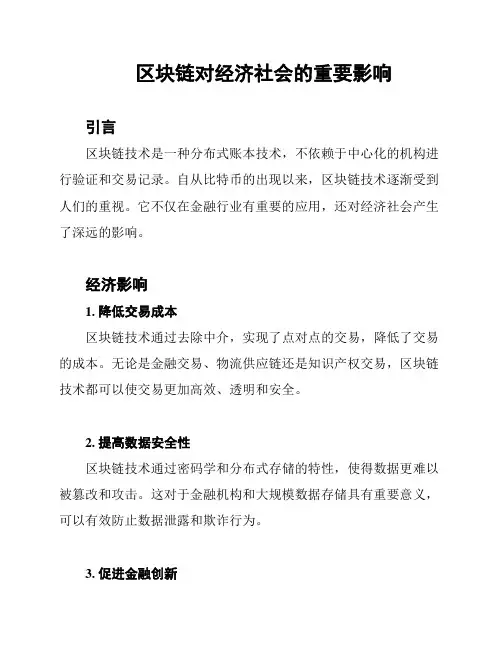 区块链对经济社会的重要影响

引言

区块链技术是一种分布式账本技术，不依赖于中心化的机构进行验证和交易记录。自从比特币的出现以来，区块链技术逐渐受到人们的重视。它不仅在金融行业有重要的应用，还对经济社会产生了深远的影响。

经济影响

1. 降低交易成本

区块链技术通过去除中介，实现了点对点的交易，降低了交易的成本。无论是金融交易、物流供应链还是知识产权交易，区块链技术都可以使交易更加高效、透明和安全。

2. 提高数据安全性

区块链技术通过密码学和分布式存储的特性，使得数据更难以被篡改和攻击。这对于金融机构和大规模数据存储具有重要意义，可以有效防止数据泄露和欺诈行为。

3. 促进金融创新